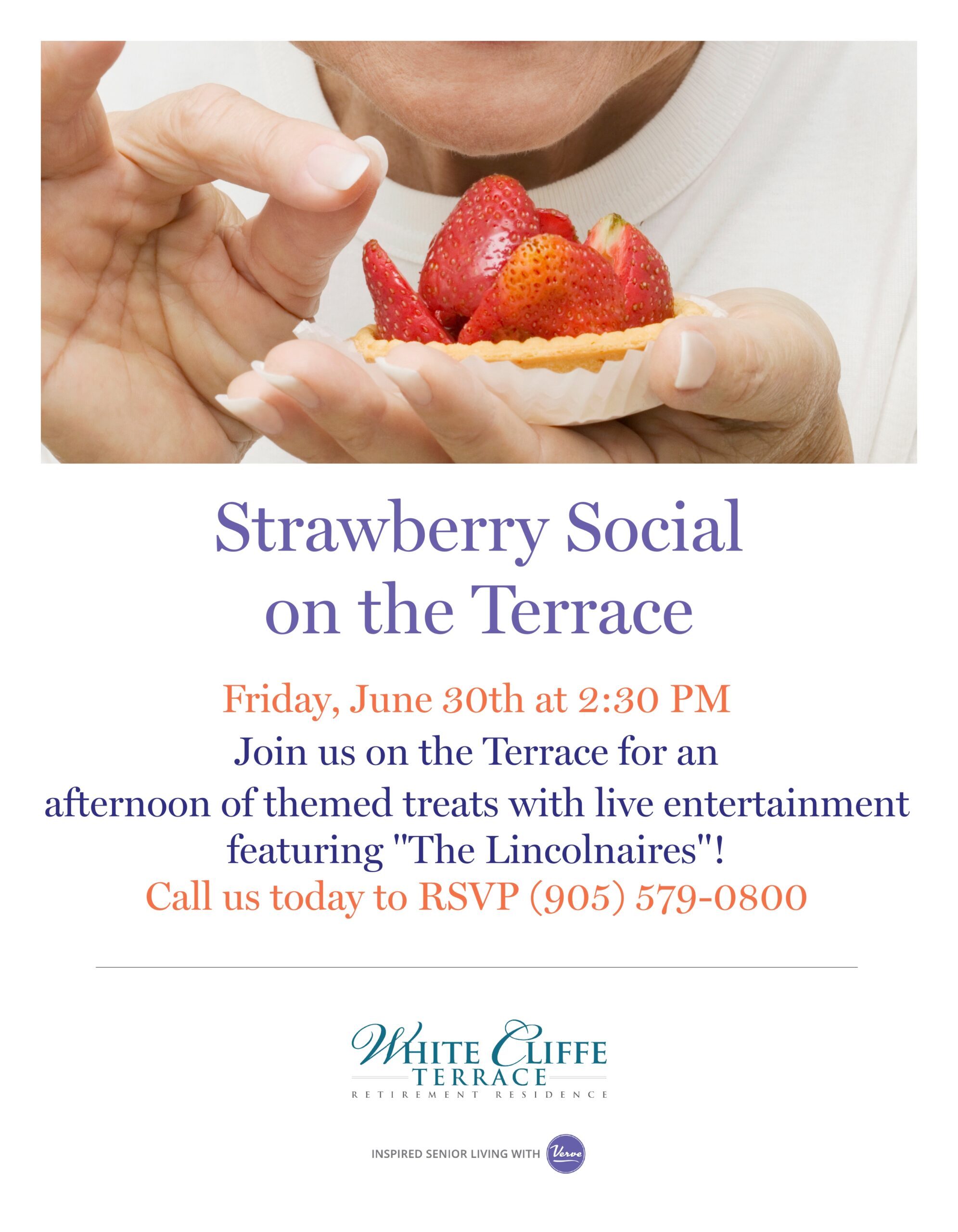 Strawberry Social
on the Terrace

Friday, June 30th at 2:30 PM

Join us on the Terrace for an afternoon of themed treats with live entertainment featuring "The Lincolnaires"!

Call us today to RSVP (905) 579-0800

WHITE CLIFFE
TERRACE
RETIREMENT RESIDENCE

INSPIRED SENIOR LIVING WITH Verve